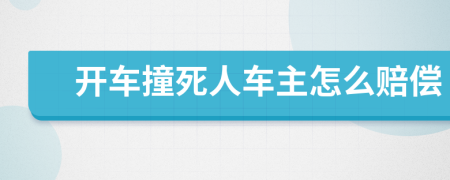 开车撞死人车主怎么赔偿